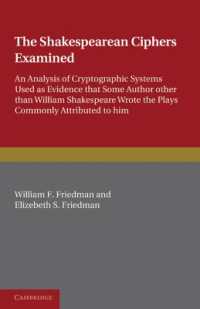 The Shakespearean Ciphers Examined

An Analysis of Cryptographic Systems Used as Evidence that Some Author other than William Shakespeare Wrote the Plays Commonly Attributed to him

William F. Friedman and Elizebeth S. Friedman

CAMBRIDGE